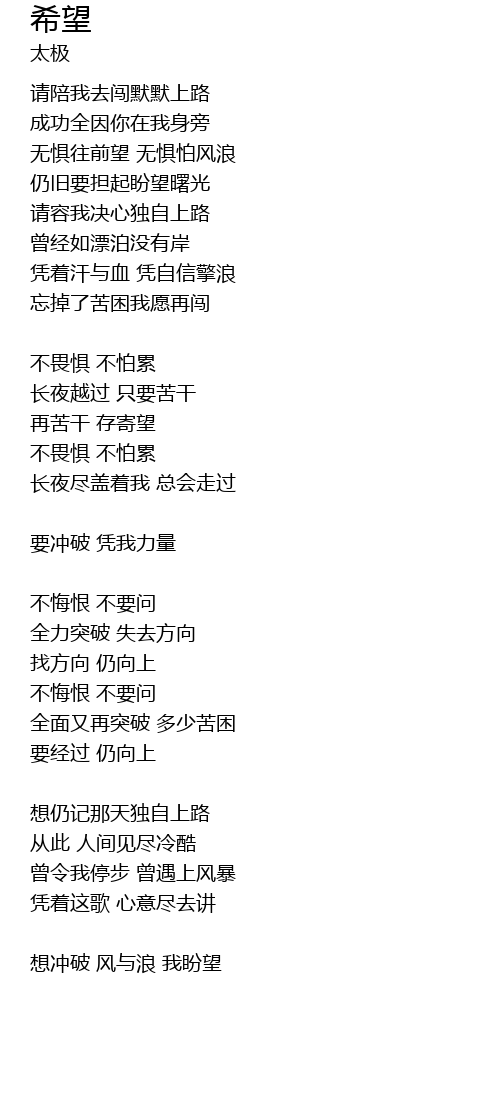 希望
太极

请陪我去闯默默上路
成功全因你在我身旁
无惧往前望 无惧怕风浪
仍旧要担起盼望曙光
请容我决心独自上路
曾经如漂泊没有岸
凭着汗与血 凭自信擎浪
忘掉了苦困我愿再闯

不畏惧 不怕累
长夜越过 只要苦干
再苦干 存寄望
不畏惧 不怕累
长夜尽盖着我 总会走过

要冲破 凭我力量

不悔恨 不要问
全力突破 失去方向
找方向 仍向上
不悔恨 不要问
全面又再突破 多少苦困
要经过 仍向上

想仍记那天独自上路
从此 人间见尽冷酷
曾令我停步 曾遇上风暴
凭着这歌 心意尽去讲

想冲破 风与浪 我盼望